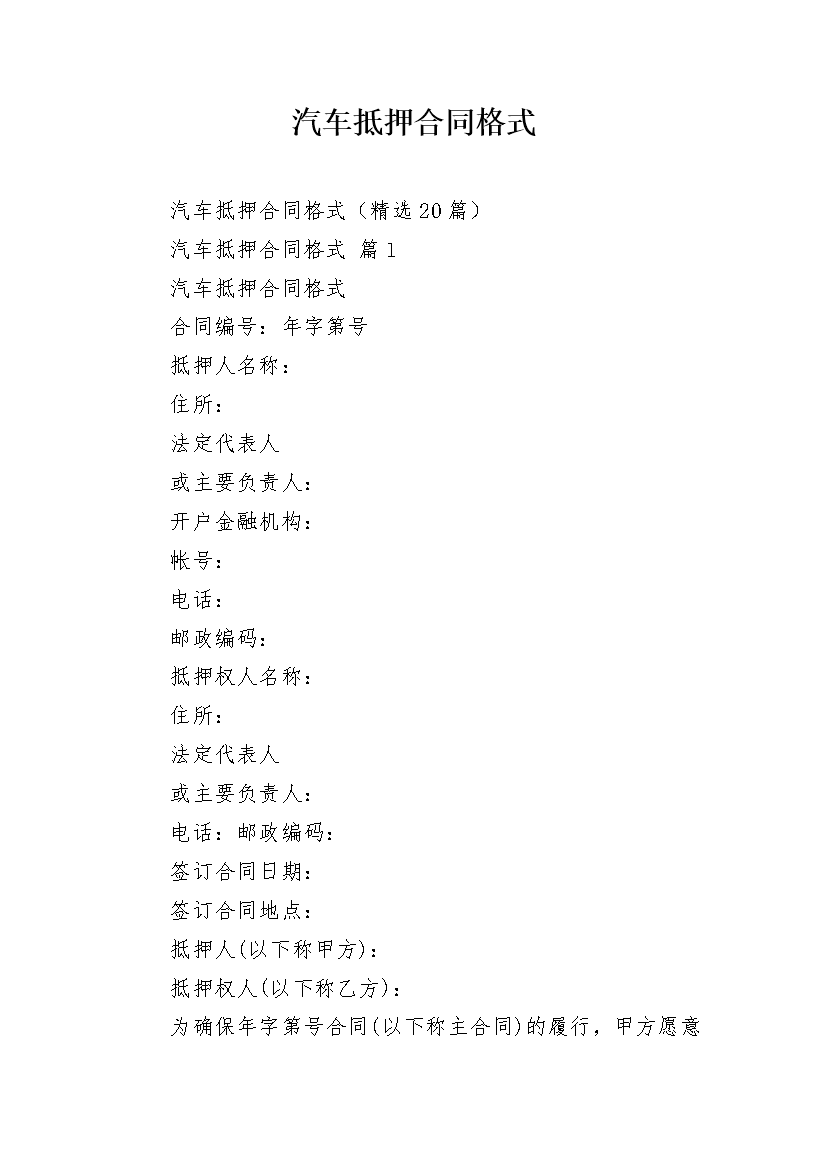 汽车抵押合同格式

汽车抵押合同格式（精选20篇）

汽车抵押合同格式 篇1

汽车抵押合同格式

合同编号：年字第号

抵押人名称：

住所：

法定代表人

或主要负责人：

开户金融机构：

帐号：

电话：

邮政编码：

抵押权人名称：

住所：

法定代表人

或主要负责人：

电话：邮政编码：

签订合同日期：

签订合同地点：

抵押人(以下称甲方)：

抵押权人(以下称乙方)：

为确保年字第号合同(以下称主合同)的履行，甲方愿意